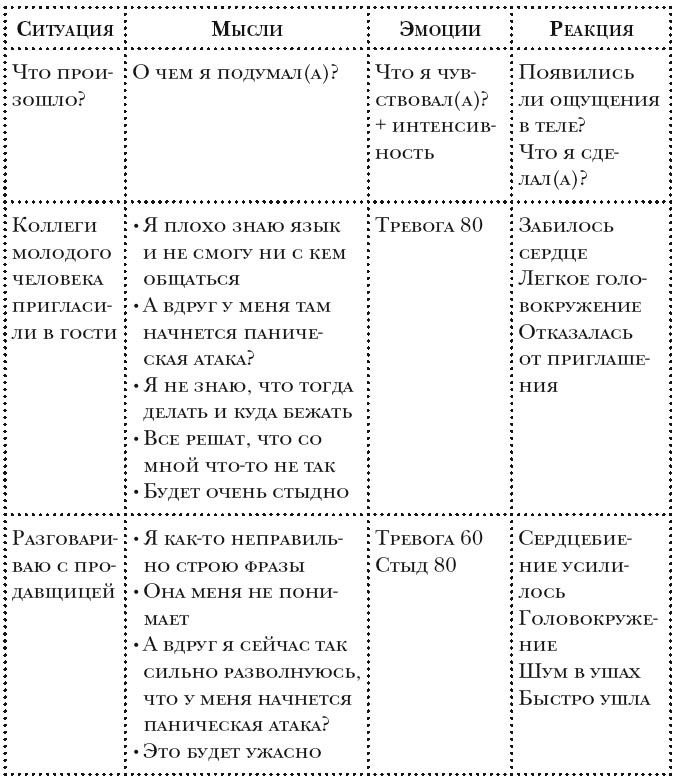 | Ситуация | Мысли | Эмоции | Реакция |
|---|---|---|---|
| Что произошло? | О чем я подумал(а)? | Что я чувствовал(а)? + интенсивность | Появились ли ощущения в теле? Что я сделал(а)? |
| Коллеги молодого человека пригласили в гости | • Я плохо знаю язык и не смогу ни с кем общаться • А вдруг у меня там начнется паническая атака? • Я не знаю, что тогда делать и куда бежать • Все решат, что со мной что-то не так • Будет очень стыдно | Тревога 80 | Забилось сердце Легкое головокружение Отказалась от приглашения |
| Разговариваю с продавщицей | • Я как-то неправильно строю фразы • Она меня не понимает • А вдруг я сейчас так сильно разволнуюсь, что у меня начнется паническая атака? • Это будет ужасно | Тревога 60 Стыд 80 | Сердцебиение усилилось Головокружение Шум в ушах Быстро ушла |